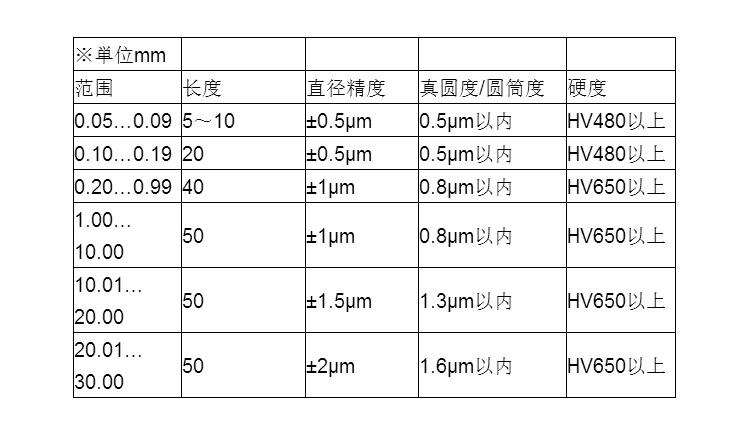 | ※単位mm | | | | |
|---|---|---|---|---|
| 范围 | 长度 | 直径精度 | 真圆度/圆筒度 | 硬度 |
| 0.05…0.09 | 5～10 | ±0.5μm | 0.5μm以内 | HV480以上 |
| 0.10…0.19 | 20 | ±0.5μm | 0.5μm以内 | HV480以上 |
| 0.20…0.99 | 40 | ±1μm | 0.8μm以内 | HV650以上 |
| 1.00…10.00 | 50 | ±1μm | 0.8μm以内 | HV650以上 |
| 10.01…20.00 | 50 | ±1.5μm | 1.3μm以内 | HV650以上 |
| 20.01…30.00 | 50 | ±2μm | 1.6μm以内 | HV650以上 |